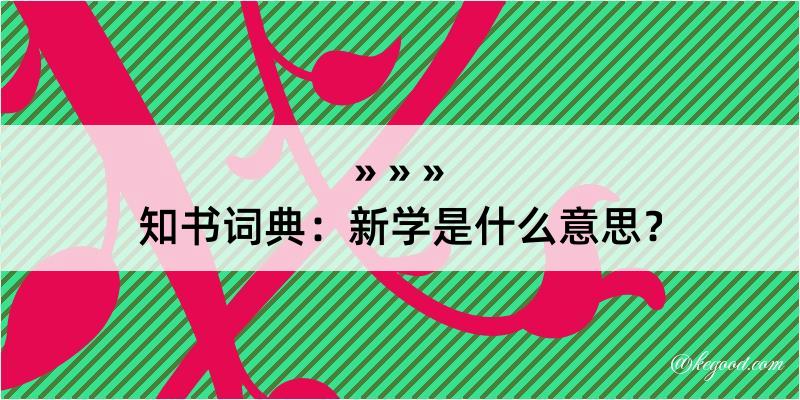 » » »
知书词典：新学是什么意思？

@kegood.com